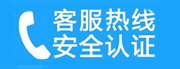 客服热线
安全认证